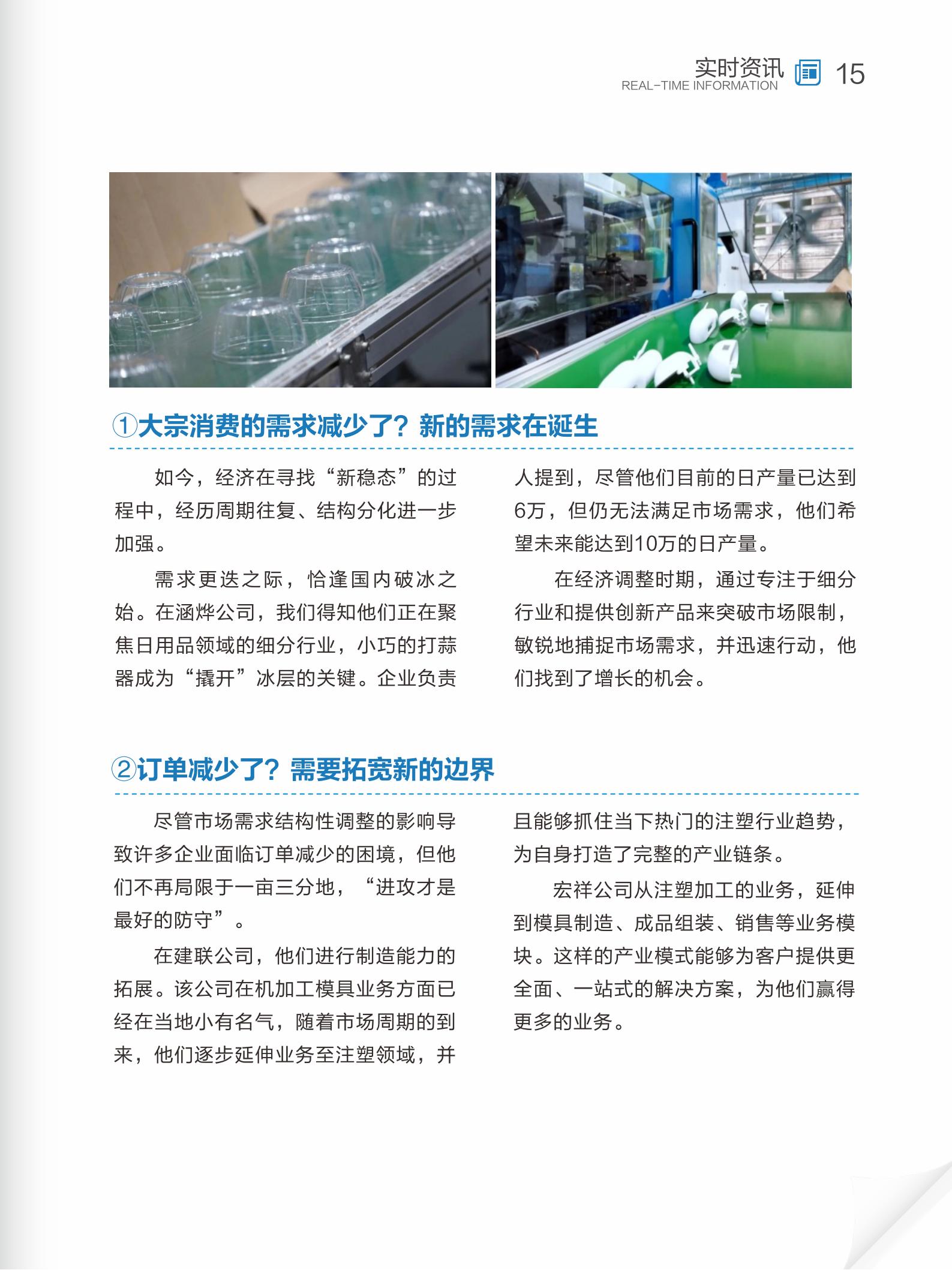 实时资讯
REAL-TIME INFORMATION 15

①大宗消费的需求减少了？新的需求在诞生

如今，经济在寻找“新稳态”的过程中，经历周期往复、结构分化进一步加强。

需求更迭之际，恰逢国内破冰之始。在涵烨公司，我们得知他们正在聚焦日用品领域的细分行业，小巧的打蒜器成为“撬开”冰层的关键。企业负责人提到，尽管他们目前的日产量已达到6万，但仍无法满足市场需求，他们希望未来能达到10万的日产量。

在经济调整时期，通过专注于细分行业和提供创新产品来突破市场限制，敏锐地捕捉市场需求，并迅速行动，他们找到了增长的机会。

②订单减少了？需要拓宽新的边界

尽管市场需求结构性调整的影响导致许多企业面临订单减少的困境，但他们不再局限于一亩三分地，“进攻才是最好的防守”。

在建联公司，他们进行制造能力的拓展。该公司在机加工模具业务方面已经在当地小有名气，随着市场周期的到来，他们逐步延伸业务至注塑领域，并且能够抓住当下热门的注塑行业趋势，为自身打造了完整的产业链条。

宏祥公司从注塑加工的业务，延伸到模具制造、成品组装、销售等业务模块。这样的产业模式能够为客户提供更全面、一站式的解决方案，为他们赢得更多的业务。